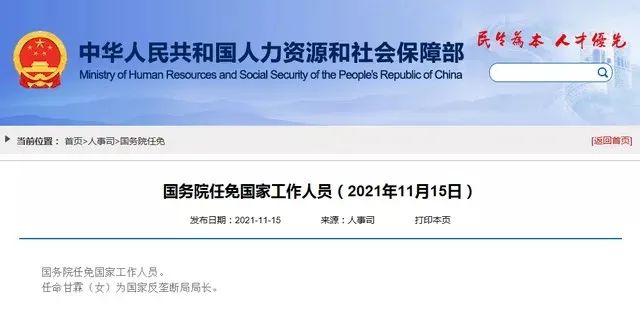 中华人民共和国人力资源和社会保障部
Ministry of Human Resources and Social Security of the People's Republic of China

民生为本 人才优先

当前位置： 首页>人事司>国务院任免

[返回首页]

国务院任免国家工作人员（2021年11月15日）

发布日期：2021-11-15 来源：人事司 打印本页

国务院任免国家工作人员。
任命甘霖（女）为国家反垄断局局长。